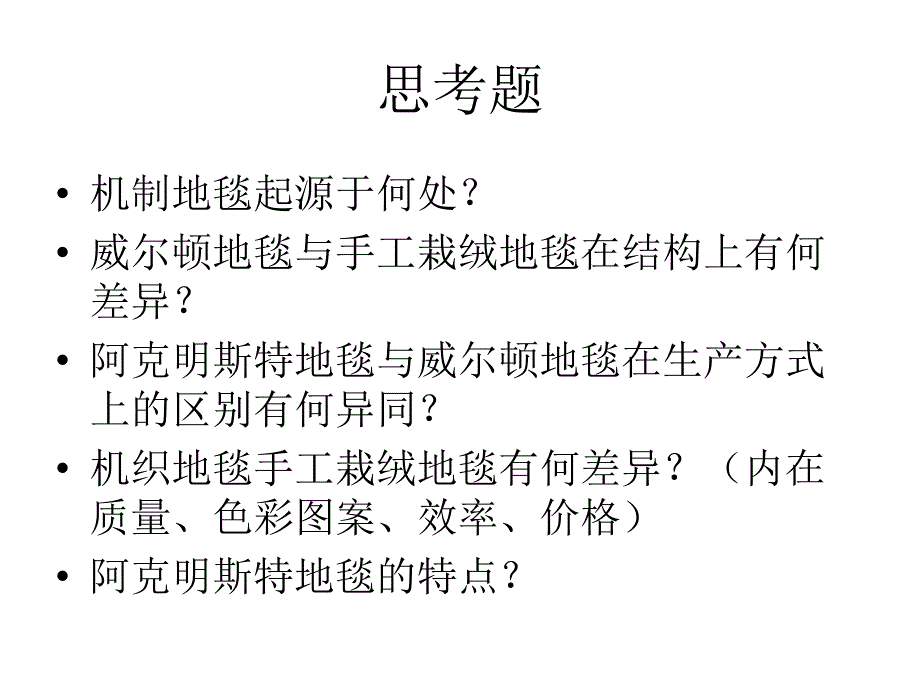 思考题

• 机制地毯起源于何处？
• 威尔顿地毯与手工栽绒地毯在结构上有何差异？
• 阿克明斯特地毯与威尔顿地毯在生产方式上的区别有何异同？
• 机织地毯手工栽绒地毯有何差异？（内在质量、色彩图案、效率、价格）
• 阿克明斯特地毯的特点？